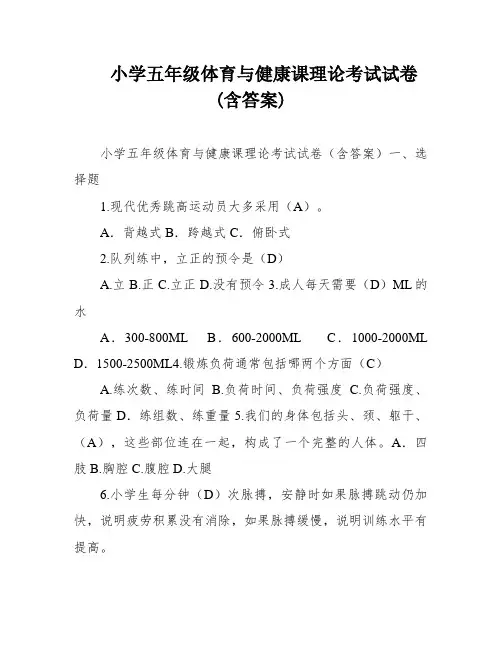 小学五年级体育与健康课理论考试试卷（含答案）

小学五年级体育与健康课理论考试试卷（含答案）一、选择题

1.现代优秀跳高运动员大多采用（A）。

A．背越式 B．跨越式 C．俯卧式

2.队列练中，立正的预令是（D）

A.立 B.正 C.立正 D.没有预令 3.成人每天需要（D）ML 的水

A．300-800ML B．600-2000ML C．1000-2000ML D．1500-2500ML4.锻炼负荷通常包括哪两个方面（C）

A.练次数、练时间 B.负荷时间、负荷强度 C.负荷强度、负荷量 D．练组数、练重量 5.我们的身体包括头、颈、躯干、（A），这些部位连在一起，构成了一个完整的人体。A．四肢 B.胸腔 C.腹腔 D.大腿

6.小学生每分钟（D）次脉搏，安静时如果脉搏跳动仍加快，说明疲劳积累没有消除，如果脉搏缓慢，说明训练水平有提高。